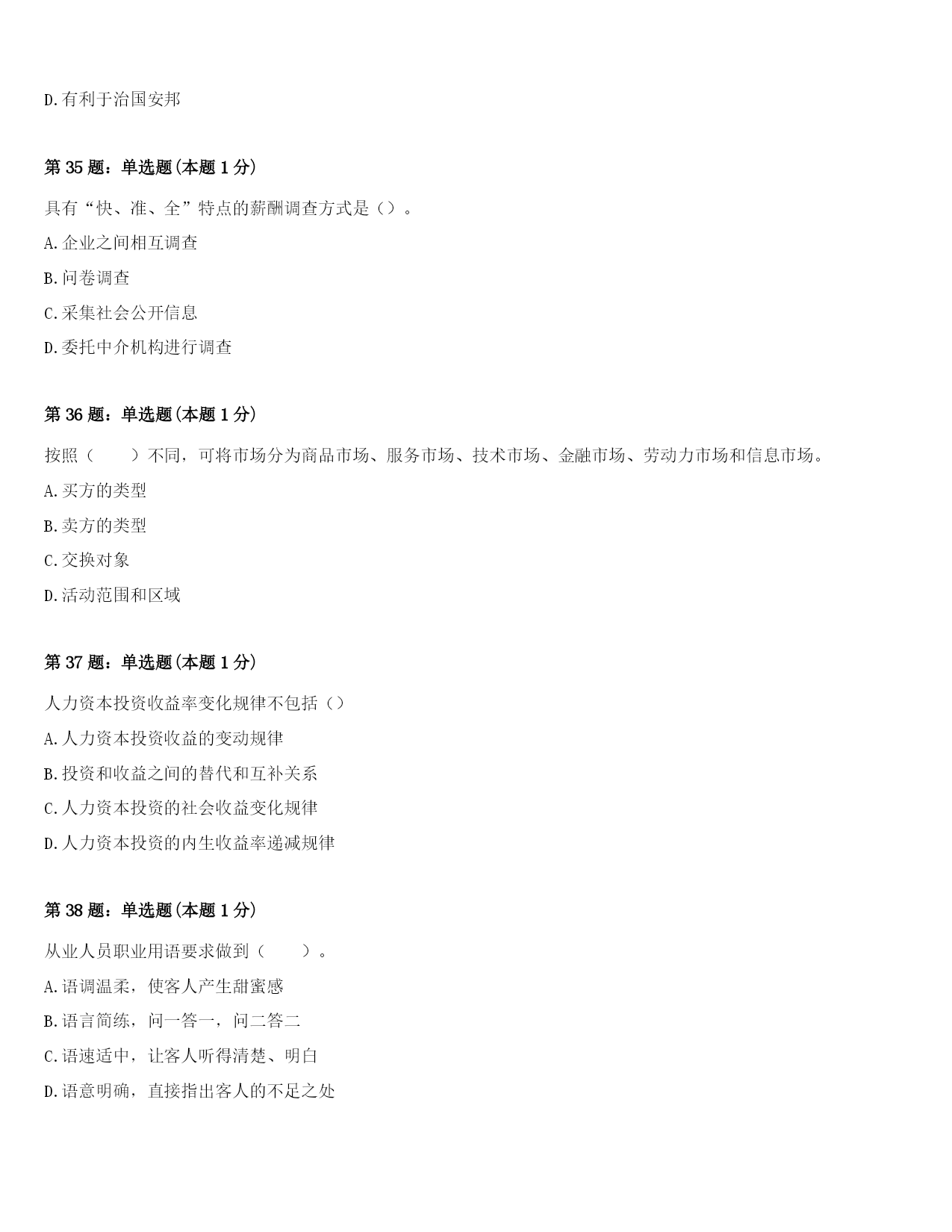 D.有利于治国安邦

第 35 题：单选题(本题 1 分)

具有“快、准、全”特点的薪酬调查方式是（）。

A.企业之间相互调查

B.问卷调查

C.采集社会公开信息

D.委托中介机构进行调查

第 36 题：单选题(本题 1 分)

按照（　　）不同，可将市场分为商品市场、服务市场、技术市场、金融市场、劳动力市场和信息市场。

A.买方的类型

B.卖方的类型

C.交换对象

D.活动范围和区域

第 37 题：单选题(本题 1 分)

人力资本投资收益率变化规律不包括（）

A.人力资本投资收益的变动规律

B.投资和收益之间的替代和互补关系

C.人力资本投资的社会收益变化规律

D.人力资本投资的内生收益率递减规律

第 38 题：单选题(本题 1 分)

从业人员职业用语要求做到（　　）。

A.语调温柔，使客人产生甜蜜感

B.语言简练，问一答一，问二答二

C.语速适中，让客人听得清楚、明白

D.语意明确，直接指出客人的不足之处